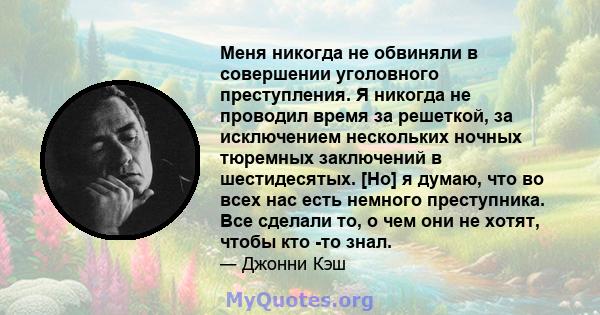 Меня никогда не обвиняли в совершении уголовного преступления. Я никогда не проводил время за решеткой, за исключением нескольких ночных тюремных заключений в шестидесятых. [Но] я думаю, что во всех нас есть немного преступника. Все сделали то, о чем они не хотят, чтобы кто -то знал.
— Джонни Кэш

MyQuotes.org